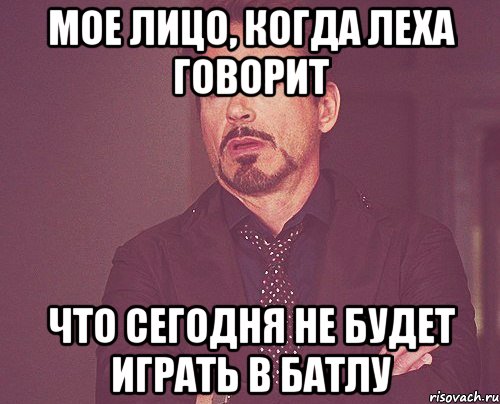 МОЕ ЛИЦО, КОГДА ЛЕХА ГОВОРИТ

ЧТО СЕГОДНЯ НЕ БУДЕТ ИГРАТЬ В БАТЛУ

risovach.ru